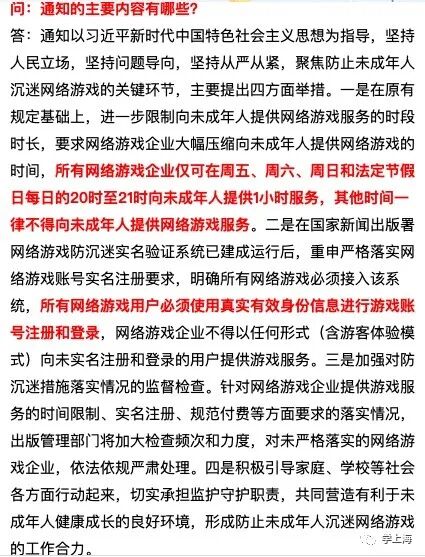 问：通知的主要内容有哪些？

答：通知以习近平新时代中国特色社会主义思想为指导，坚持人民立场，坚持问题导向，坚持从严从紧，聚焦防止未成年人沉迷网络游戏的关键环节，主要提出四方面举措。一是在原有规定基础上，进一步限制向未成年人提供网络游戏服务的时段时长，要求网络游戏企业大幅压缩向未成年人提供网络游戏的时间，所有网络游戏企业仅可在周五、周六、周日和法定节假日每日的20时至21时向未成年人提供1小时服务，其他时间一律不得向未成年人提供网络游戏服务。二是在国家新闻出版署网络游戏防沉迷实名验证系统已建成运行后，重申严格落实网络游戏账号实名注册要求，明确所有网络游戏必须接入该系统，所有网络游戏用户必须使用真实有效身份信息进行游戏账号注册和登录，网络游戏企业不得以任何形式（含游客体验模式）向未实名注册和登录的用户提供游戏服务。三是加强对防沉迷措施落实情况的监督检查。针对网络游戏企业提供游戏服务的时间限制、实名注册、规范付费等方面要求的落实情况，出版管理部门将加大检查频次和力度，对未严格落实的网络游戏企业，依法依规严肃处理。四是积极引导家庭、学校等社会各方面行动起来，切实承担监护守护职责，共同营造有利于未成年人健康成长的良好环境，形成防止未成年人沉迷网络游戏的工作合力。

学上海